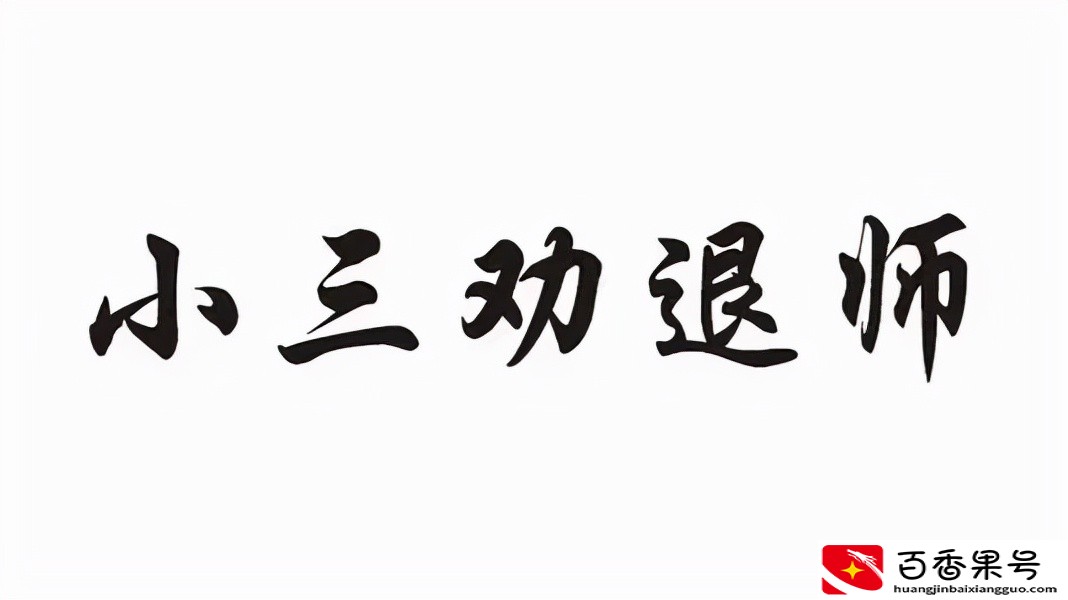 小三劝退师

百香果号
huangjinbaixiangguo.com